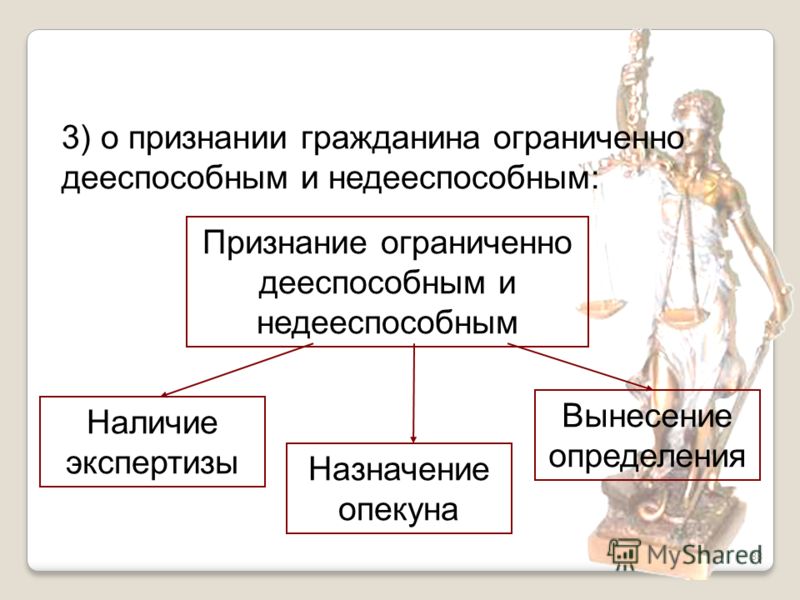 3) о признании гражданина ограниченно дееспособным и недееспособным:

Признание ограниченно дееспособным и недееспособным

Наличие экспертизы

Назначение опекуна

Вынесение определения

MyShared